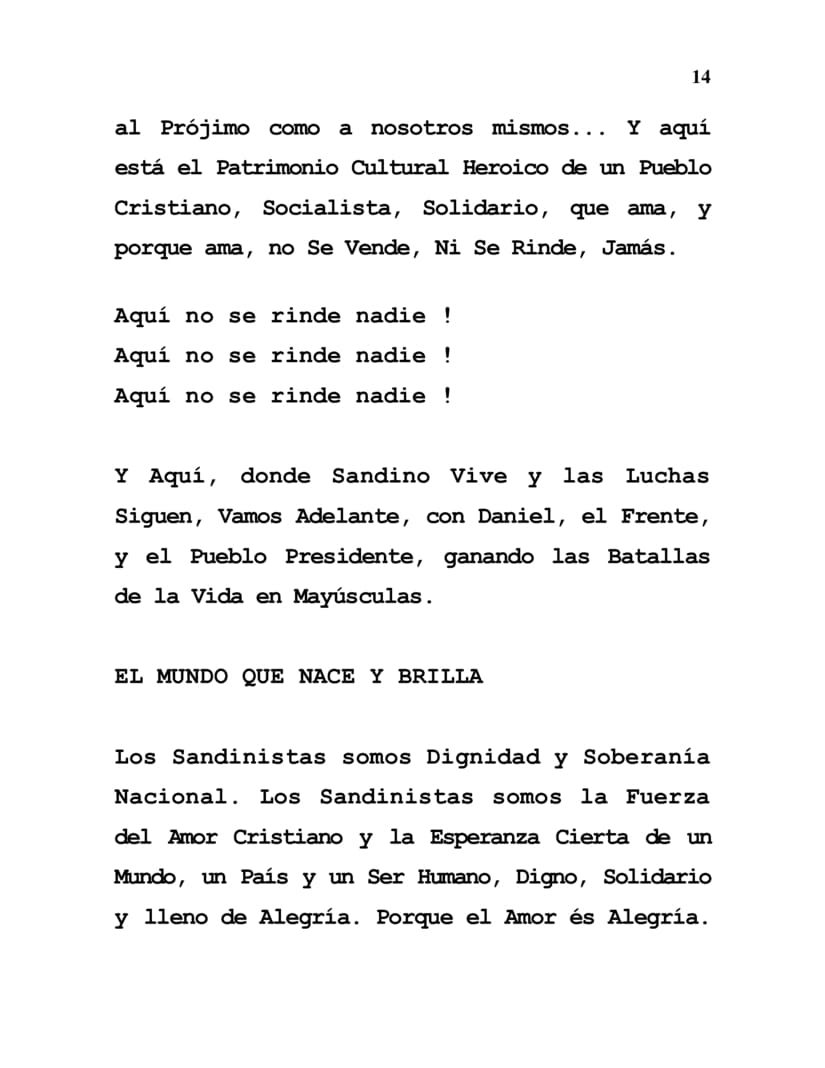 14

al Prójimo como a nosotros mismos... Y aquí está el Patrimonio Cultural Heroico de un Pueblo Cristiano, Socialista, Solidario, que ama, y porque ama, no Se Vende, Ni Se Rinde, Jamás.

Aquí no se rinde nadie !
Aquí no se rinde nadie !
Aquí no se rinde nadie !

Y Aquí, donde Sandino Vive y las Luchas Siguen, Vamos Adelante, con Daniel, el Frente, y el Pueblo Presidente, ganando las Batallas de la Vida en Mayúsculas.

EL MUNDO QUE NACE Y BRILLA

Los Sandinistas somos Dignidad y Soberanía Nacional. Los Sandinistas somos la Fuerza del Amor Cristiano y la Esperanza Cierta de un Mundo, un País y un Ser Humano, Digno, Solidario y lleno de Alegría. Porque el Amor és Alegría.